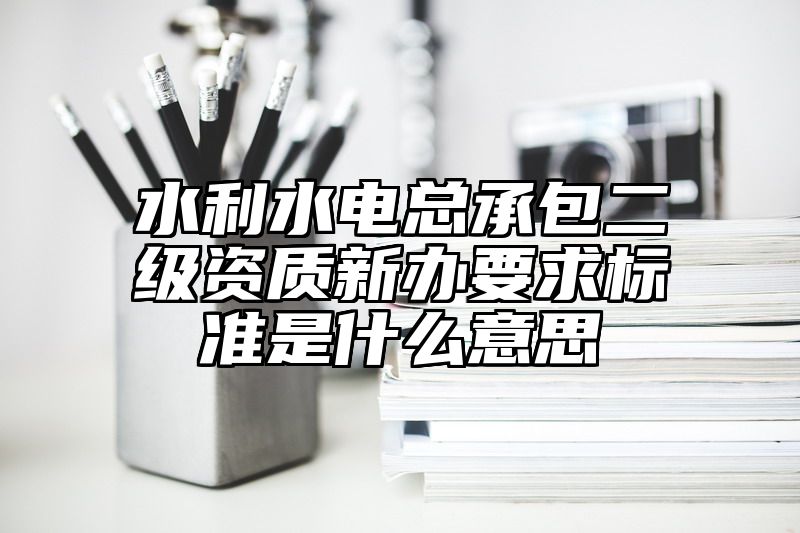 水利水电总承包二级资质新办要求标准是什么意思